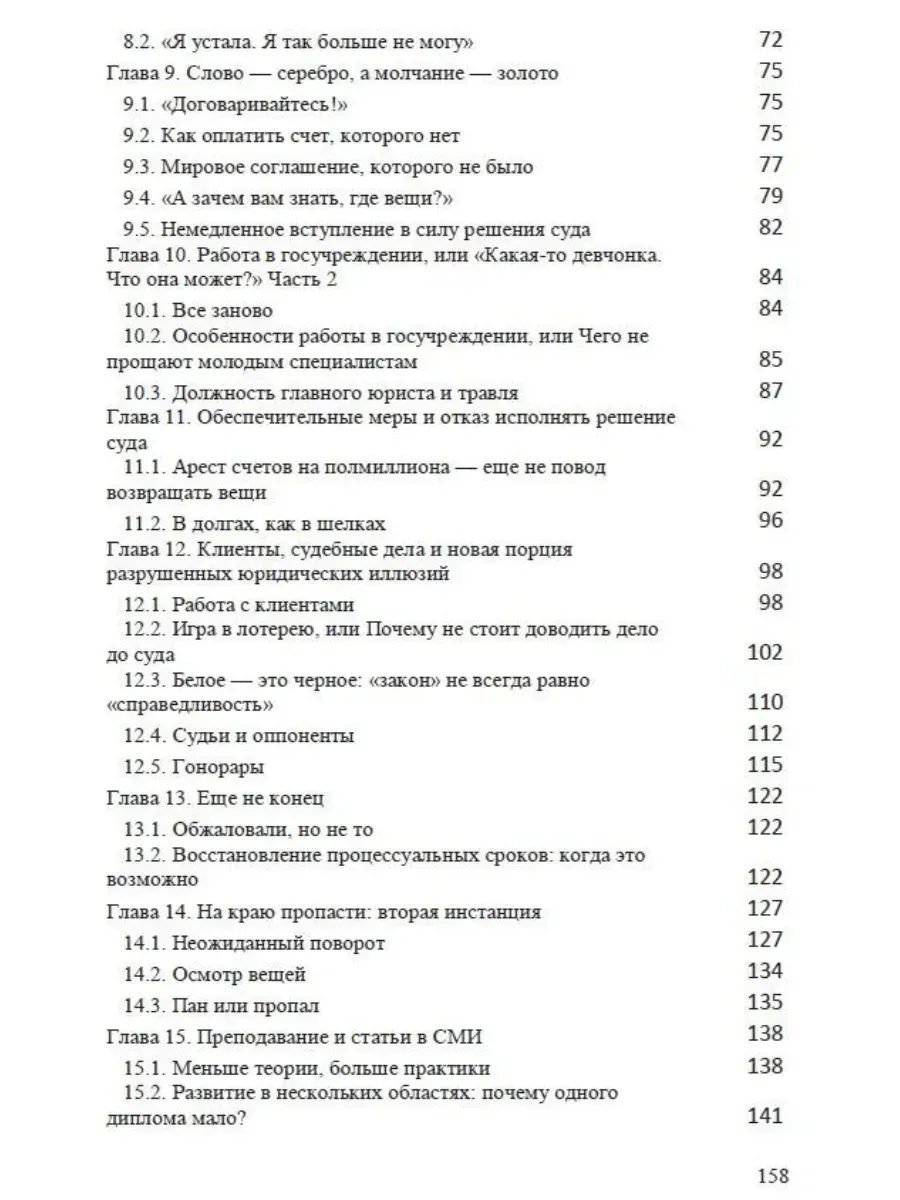 8.2. «Я устала. Я так больше не могу» 72
Глава 9. Слово — серебро, а молчание — золото 75
9.1. «Договаривайтесь!» 75
9.2. Как оплатить счет, которого нет 75
9.3. Мировое соглашение, которого не было 77
9.4. «А зачем вам знать, где вещи?» 79
9.5. Немедленное вступление в силу решения суда 82
Глава 10. Работа в госучреждении, или «Какая-то девчонка. Что она может?» Часть 2 84
10.1. Все заново 84
10.2. Особенности работы в госучреждении, или Чего не прощают молодым специалистам 85
10.3. Должность главного юриста и травля 87
Глава 11. Обеспечительные меры и отказ исполнять решение суда 92
11.1. Арест счетов на полмиллиона — еще не повод возвращать вещи 92
11.2. В долгах, как в шелках 96
Глава 12. Клиенты, судебные дела и новая порция разрушенных юридических иллюзий 98
12.1. Работа с клиентами 98
12.2. Игра в лотерею, или Почему не стоит доводить дело до суда 102
12.3. Белое — это черное: «закон» не всегда равно «справедливость» 110
12.4. Судьи и оппоненты 112
12.5. Гонорары 115
Глава 13. Еще не конец 122
13.1. Обжаловали, но не то 122
13.2. Восстановление процессуальных сроков: когда это возможно 122
Глава 14. На краю пропасти: вторая инстанция 127
14.1. Неожиданный поворот 127
14.2. Осмотр вещей 134
14.3. Пан или пропал 135
Глава 15. Преподавание и статьи в СМИ 138
15.1. Меньше теории, больше практики 138
15.2. Развитие в нескольких областях: почему одного диплома мало? 141

158